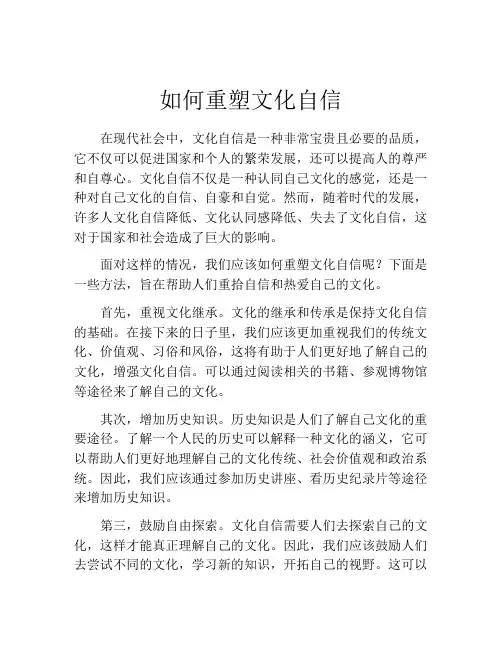 如何重塑文化自信

在现代社会中，文化自信是一种非常宝贵且必要的品质，它不仅可以促进国家和个人的繁荣发展，还可以提高人的尊严和自尊心。文化自信不仅是一种认同自己文化的感觉，还是一种对自己文化的自信、自豪和自觉。然而，随着时代的发展，许多人文化自信降低、文化认同感降低、失去了文化自信，这对于国家和社会造成了巨大的影响。

面对这样的情况，我们应该如何重塑文化自信呢？下面是一些方法，旨在帮助人们重拾自信和热爱自己的文化。

首先，重视文化继承。文化的继承和传承是保持文化自信的基础。在接下来的日子里，我们应该更加重视我们的传统文化、价值观、习俗和风俗，这将有助于人们更好地了解自己的文化，增强文化自信。可以通过阅读相关的书籍、参观博物馆等途径来了解自己的文化。

其次，增加历史知识。历史知识是人们了解自己文化的重要途径。了解一个人民的历史可以解释一种文化的涵义，它可以帮助人们更好地理解自己的文化传统、社会价值观和政治系统。因此，我们应该通过参加历史讲座、看历史纪录片等途径来增加历史知识。

第三，鼓励自由探索。文化自信需要人们去探索自己的文化，这样才能真正理解自己的文化。因此，我们应该鼓励人们去尝试不同的文化，学习新的知识，开拓自己的视野。这可以